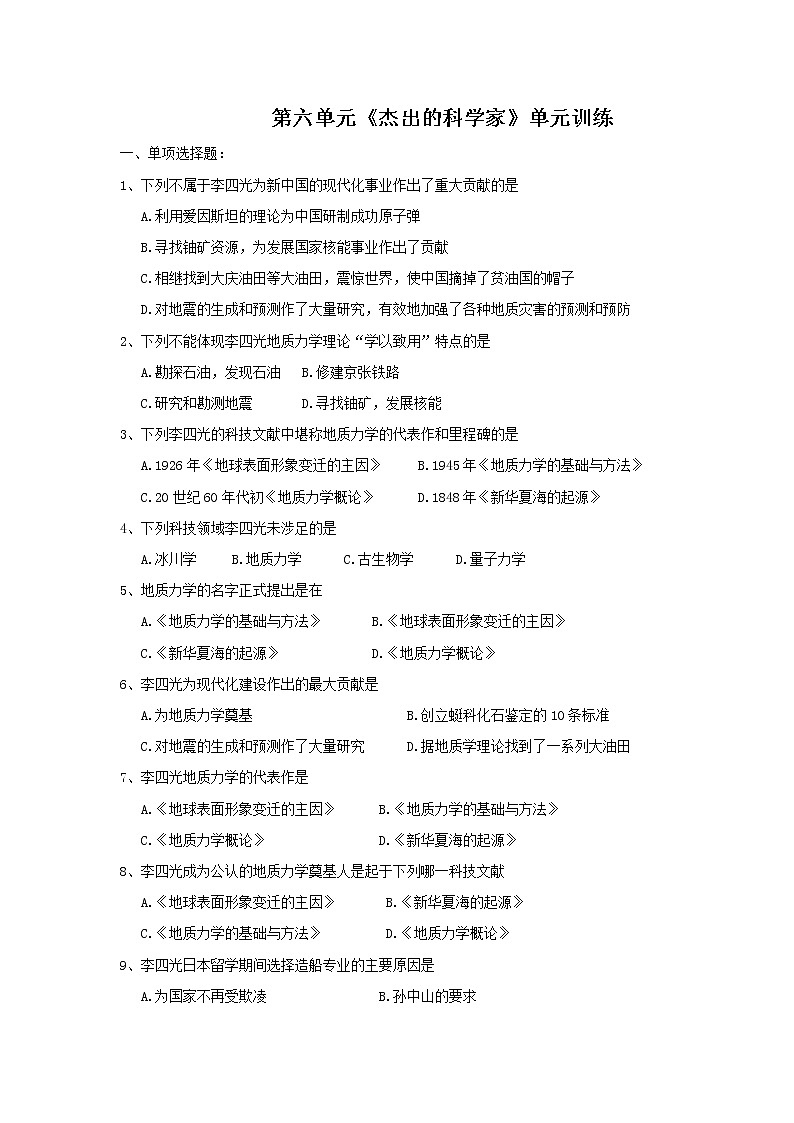 第六单元《杰出的科学家》单元训练

一、单项选择题：

1、下列不属于李四光为新中国的现代化事业作出了重大贡献的是

A.利用爱因斯坦的理论为中国研制成功原子弹

B.寻找铀矿资源，为发展国家核能事业作出了贡献

C.相继找到大庆油田等大油田，震惊世界，使中国摘掉了贫油国的帽子

D.对地震的生成和预测作了大量研究，有效地加强了各种地质灾害的预测和预防

2、下列不能体现李四光地质力学理论“学以致用”特点的是

A.勘探石油，发现石油　B.修建京张铁路

C.研究和勘测地震　D.寻找铀矿，发展核能

3、下列李四光的科技文献中堪称地质力学的代表作和里程碑的是

A.1926年《地球表面形象变迁的主因》　B.1945年《地质力学的基础与方法》

C.20世纪60年代初《地质力学概论》　D.1848年《新华夏海的起源》

4、下列科技领域李四光未涉足的是

A.冰川学　B.地质力学　C.古生物学　D.量子力学

5、地质力学的名字正式提出是在

A.《地质力学的基础与方法》　B.《地球表面形象变迁的主因》

C.《新华夏海的起源》　D.《地质力学概论》

6、李四光为现代化建设作出的最大贡献是

A.为地质力学奠基　B.创立蜓科化石鉴定的10条标准

C.对地震的生成和预测作了大量研究　D.据地质学理论找到了一系列大油田

7、李四光地质力学的代表作是

A.《地球表面形象变迁的主因》　B.《地质力学的基础与方法》

C.《地质力学概论》　D.《新华夏海的起源》

8、李四光成为公认的地质力学奠基人是起于下列哪一科技文献

A.《地球表面形象变迁的主因》　B.《新华夏海的起源》

C.《地质力学的基础与方法》　D.《地质力学概论》

9、李四光日本留学期间选择造船专业的主要原因是

A.为国家不再受欺凌　B.孙中山的要求